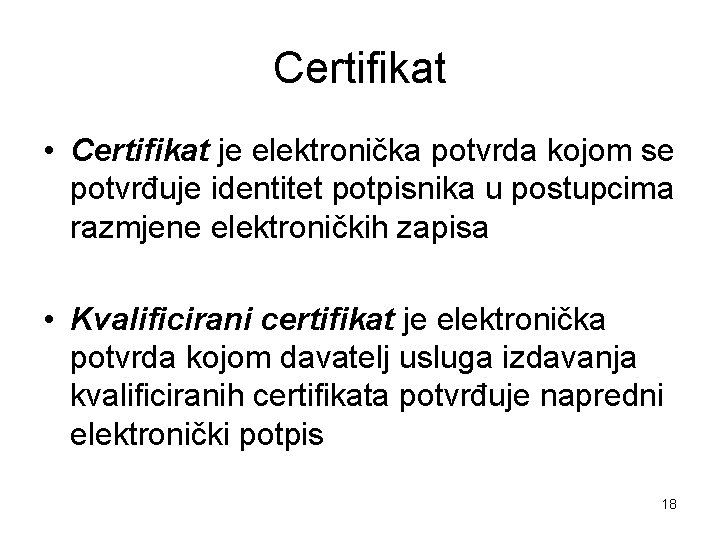 Certifikat

• Certifikat je elektronička potvrda kojom se potvrđuje identitet potpisnika u postupcima razmjene elektroničkih zapisa

• Kvalificirani certifikat je elektronička potvrda kojom davatelj usluga izdavanja kvalificiranih certifikata potvrđuje napredni elektronički potpis

18